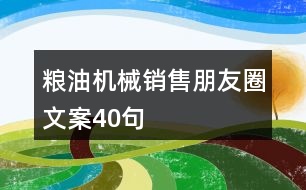 粮油机械销售朋友圈文案40句